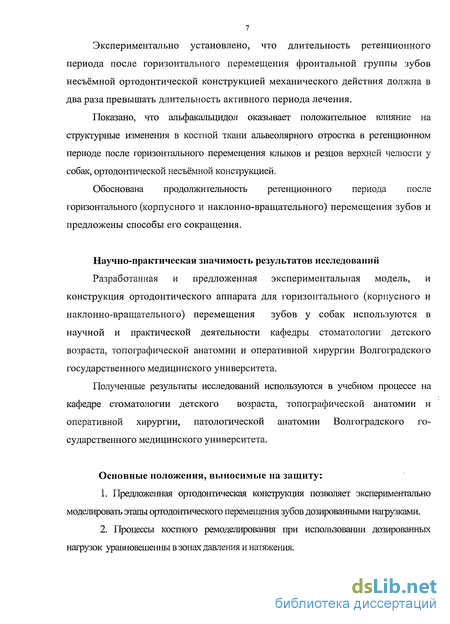 7

Экспериментально установлено, что длительность ретенционного периода после горизонтального перемещения фронтальной группы зубов несъёмной ортодонтической конструкцией механического действия должна в два раза превышать длительность активного периода лечения.

Показано, что альфакальцидол оказывает положительное влияние на структурные изменения в костной ткани альвеолярного отростка в ретенционном периоде после горизонтального перемещения клыков и резцов верхней челюсти у собак, ортодонтической несъёмной конструкцией.

Обоснована продолжительность ретенционного периода после горизонтального (корпусного и наклонно-вращательного) перемещения зубов и предложены способы его сокращения.

Научно-практическая значимость результатов исследований

Разработанная и предложенная экспериментальная модель, и конструкция ортодонтического аппарата для горизонтального (корпусного и наклонно-вращательного) перемещения зубов у собак используются в научной и практической деятельности кафедры стоматологии детского возраста, топографической анатомии и оперативной хирургии Волгоградского государственного медицинского университета.

Полученные результаты исследований используются в учебном процессе на кафедре стоматологии детского возраста, топографической анатомии и оперативной хирургии, патологической анатомии Волгоградского государственного медицинского университета.

Основные положения, выносимые на защиту:

1. Предложенная ортодонтическая конструкция позволяет экспериментально моделировать этапы ортодонтического перемещения зубов дозированными нагрузками.

2. Процессы костного ремоделирования при использовании дозированных нагрузок уравновешенны в зонах давления и натяжения.

dsLib.net
библиотека диссертаций